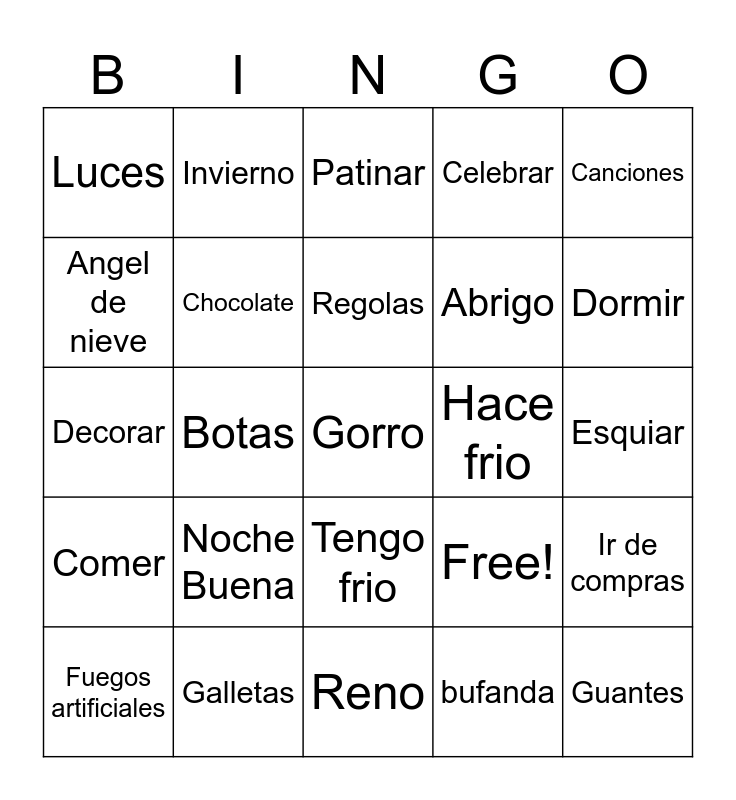 | B | I | N | G | O |
|---|---|---|---|---|
| Luces | Invierno | Patinar | Celebrar | Canciones |
| Angel de nieve | Chocolate | Regolas | Abrigo | Dormir |
| Decorar | Botas | Gorro | Hace frio | Esquiar |
| Comer | Noche Buena | Tengo frio | Free! | Ir de compras |
| Fuegos artificiales | Galletas | Reno | bufanda | Guantes |